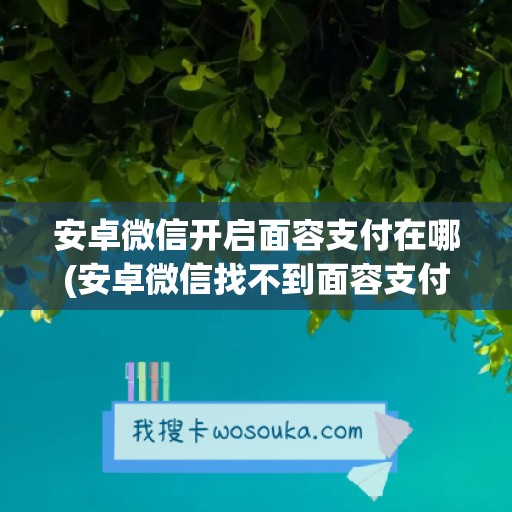 安卓微信开启面容支付在哪(安卓微信找不到面容支付

我搜卡wosouka.com